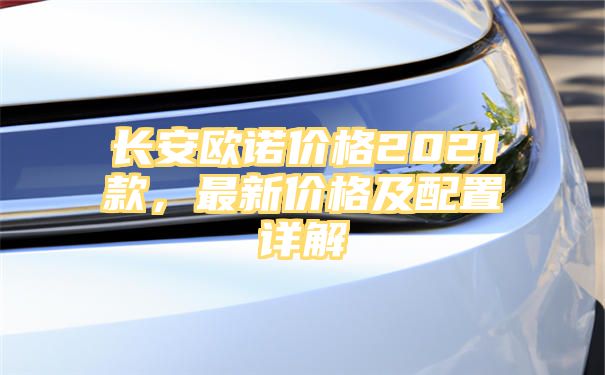 长安欧诺价格2021款，最新价格及配置详解